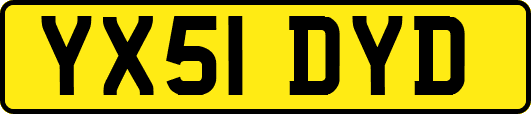 YX51 DYD